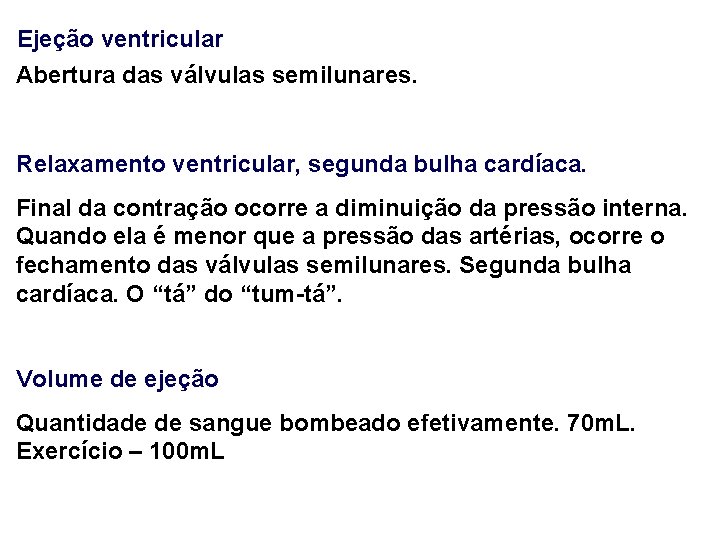 Ejeção ventricular

Abertura das válvulas semilunares.

Relaxamento ventricular, segunda bulha cardíaca.

Final da contração ocorre a diminuição da pressão interna. Quando ela é menor que a pressão das artérias, ocorre o fechamento das válvulas semilunares. Segunda bulha cardíaca. O “tá” do “tum-tá”.

Volume de ejeção

Quantidade de sangue bombeado efetivamente. 70mL. Exercício – 100mL